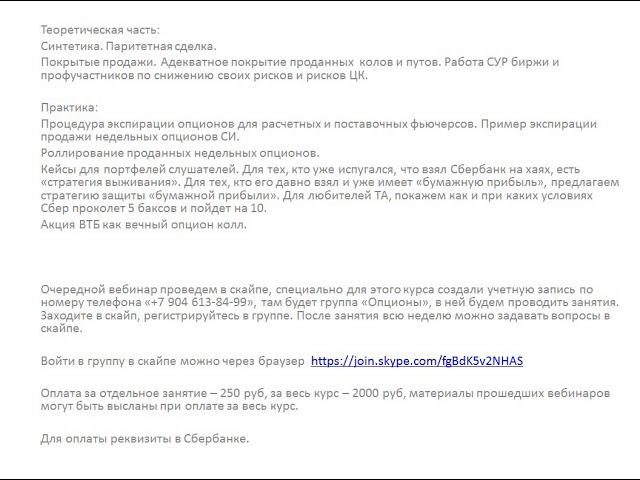 Теоретическая часть:
Синтетика. Паритетная сделка.
Покрытые продажи. Адекватное покрытие проданных колов и путов. Работа СУР биржи и профучастников по снижению своих рисков и рисков ЦК.

Практика:
Процедура экспирации опционов для расчетных и поставочных фьючерсов. Пример экспирации продажи недельных опционов СИ.
Роллирование проданных недельных опционов.
Кейсы для портфелей слушателей. Для тех, кто уже испугался, что взял Сбербанк на хаях, есть «стратегия выживания». Для тех, кто его давно взял и уже имеет «бумажную прибыль», предлагаем стратегию защиты «бумажной прибыли». Для любителей ТА, покажем как и при каких условиях Сбер проколет 5 баксов и пойдет на 10.
Акция ВТБ как вечный опцион колл.

Очередной вебинар проведем в скайпе, специально для этого курса создали учетную запись по номеру телефона «+7 904 613-84-99», там будет группа «Опционы», в ней будем проводить занятия. Заходите в скайп, регистрируйтесь в группе. После занятия всю неделю можно задавать вопросы в скайпе.

Войти в группу в скайпе можно через браузер https://join.skype.com/fgBdK5v2NHAS

Оплата за отдельное занятие – 250 руб, за весь курс – 2000 руб, материалы прошедших вебинаров могут быть высланы при оплате за весь курс.

Для оплаты реквизиты в Сбербанке.